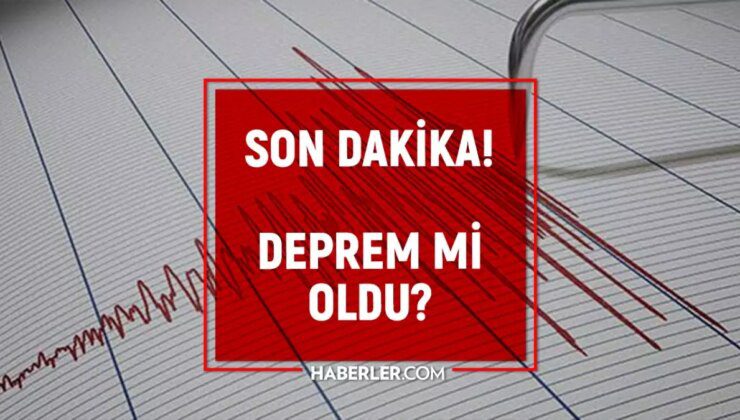 SON DAKİKA!

DEPREM Mİ OLDU?

HABERLER.COM